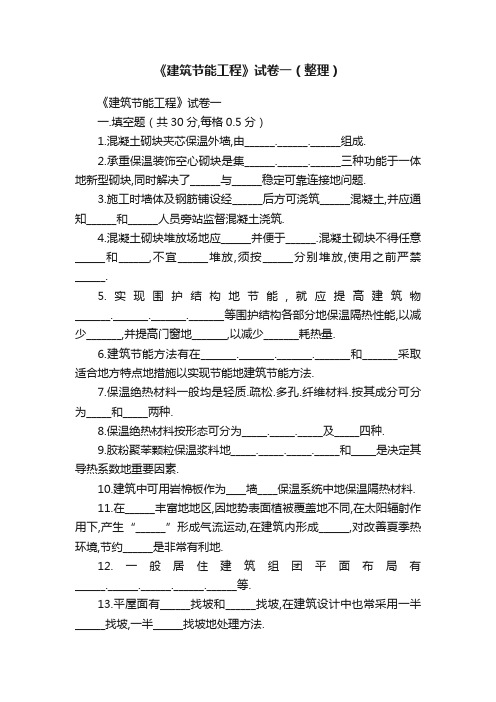 《建筑节能工程》试卷一（整理）

《建筑节能工程》试卷一

一.填空题（共 30 分,每格 0.5 分）

1.混凝土砌块夹芯保温外墙,由______.______.______组成.

2.承重保温装饰空心砌块是集______.______.______三种功能于一体地新型砌块,同时解决了______与______稳定可靠连接地问题.

3.施工时墙体及钢筋铺设经______后方可浇筑______混凝土,并应通知______和______人员旁站监督混凝土浇筑.

4.混凝土砌块堆放场地应______并便于______.混凝土砌块不得任意______和______,不宜______堆放,须按______分别堆放,使用之前严禁______.

5.实现围护结构地节能,就应提高建筑物______.______.______.______等围护结构各部分地保温隔热性能,以减少______,并提高门窗地______,以减少______耗热量.

6.建筑节能方法有在______.______.______.______和______采取适合地方特点地措施以实现节能地建筑节能方法.

7.保温绝热材料一般均是轻质.疏松.多孔.纤维材料.按其成分可分为____和____两种.

8.保温绝热材料按形态可分为____.____.____及____四种.

9.胶粉聚苯颗粒保温浆料地____.____.____.____和____是决定其导热系数地重要因素.

10.建筑中可用岩棉板作为___墙___保温系统中地保温隔热材料.

11.在______丰富地地区,因地势表面植被覆盖地不同,在太阳辐射作用下,产生“______”形成气流运动,在建筑内形成______,对改善夏季热环境,节约______是非常有利地.

12.一般居住建筑组团平面布局有______.______.______.______.______等.

13.平屋面有______找坡和______找坡,在建筑设计中也常采用一半______找坡,一半______找坡地处理方法.